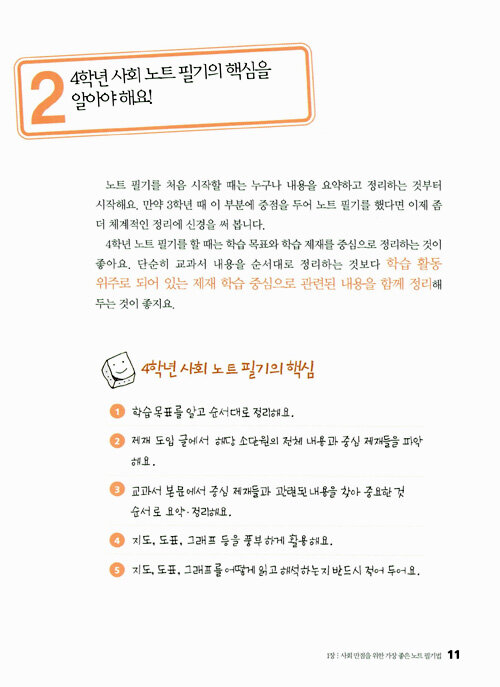 2 4학년 사회 노트 필기의 핵심을 알아야 해요!

노트 필기를 처음 시작할 때는 누구나 내용을 요약하고 정리하는 것부터 시작해요. 만약 3학년 때 이 부분에 중점을 두어 노트 필기를 했다면 이제 좀 더 체계적인 정리에 신경을 써 봅니다.

4학년 노트 필기를 할 때는 학습 목표와 학습 제재를 중심으로 정리하는 것이 좋아요. 단순히 교과서 내용을 순서대로 정리하는 것보다 학습 활동 위주로 되어 있는 제재 학습 중심으로 관련된 내용을 함께 정리해 두는 것이 좋지요.

4학년 사회 노트 필기의 핵심

1 학습목표를 알고 순서대로 정리해요.

2 제재 도입 글에서 해당 소단원의 전체 내용과 중심 제재들을 파악해요.

3 교과서 본문에서 중심 제재들과 관련된 내용을 찾아 중요한 것 순서로 요약·정리해요.

4 지도, 도표, 그래프 등을 풍부하게 활용해요.

5 지도, 도표, 그래프를 어떻게 읽고 해석하는지 반드시 적어 두어요.

1장 | 사회 만점을 위한 가장 좋은 노트 필기법 11